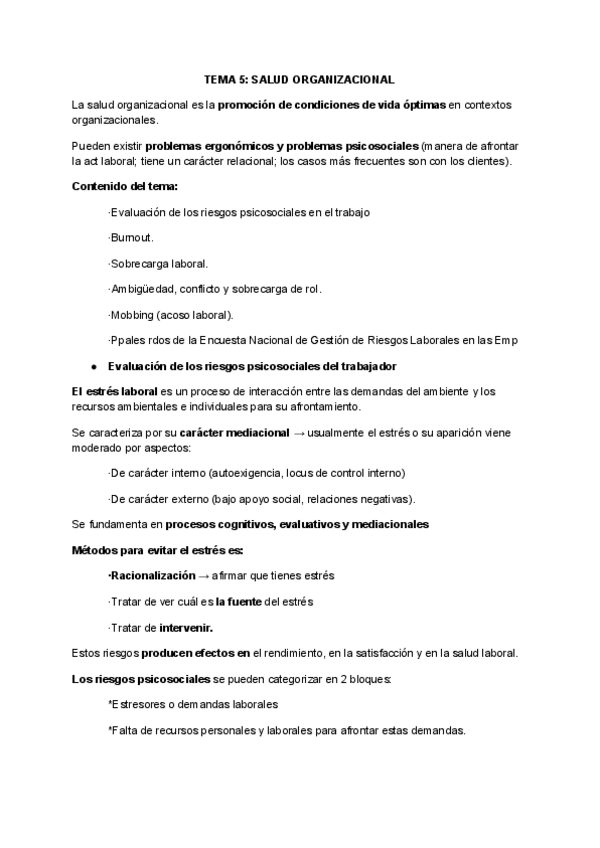 TEMA 5: SALUD ORGANIZACIONAL

La salud organizacional es la promoción de condiciones de vida óptimas en contextos organizacionales.

Pueden existir problemas ergonómicos y problemas psicosociales (manera de afrontar la act laboral; tiene un carácter relacional; los casos más frecuentes son con los clientes).

Contenido del tema:

·Evaluación de los riesgos psicosociales en el trabajo

·Burnout.

·Sobrecarga laboral.

·Ambigüedad, conflicto y sobrecarga de rol.

·Mobbing (acoso laboral).

·Ppales rdos de la Encuesta Nacional de Gestión de Riesgos Laborales en las Emp

● Evaluación de los riesgos psicosociales del trabajador

El estrés laboral es un proceso de interacción entre las demandas del ambiente y los recursos ambientales e individuales para su afrontamiento.

Se caracteriza por su carácter mediacional → usualmente el estrés o su aparición viene moderado por aspectos:

·De carácter interno (autoexigencia, locus de control interno)

·De carácter externo (bajo apoyo social, relaciones negativas).

Se fundamenta en procesos cognitivos, evaluativos y mediacionales

Métodos para evitar el estrés es:

·Racionalización → afirmar que tienes estrés

·Tratar de ver cuál es la fuente del estrés

·Tratar de intervenir.

Estos riesgos producen efectos en el rendimiento, en la satisfacción y en la salud laboral.

Los riesgos psicosociales se pueden categorizar en 2 bloques:

*Estresores o demandas laborales

*Falta de recursos personales y laborales para afrontar estas demandas.